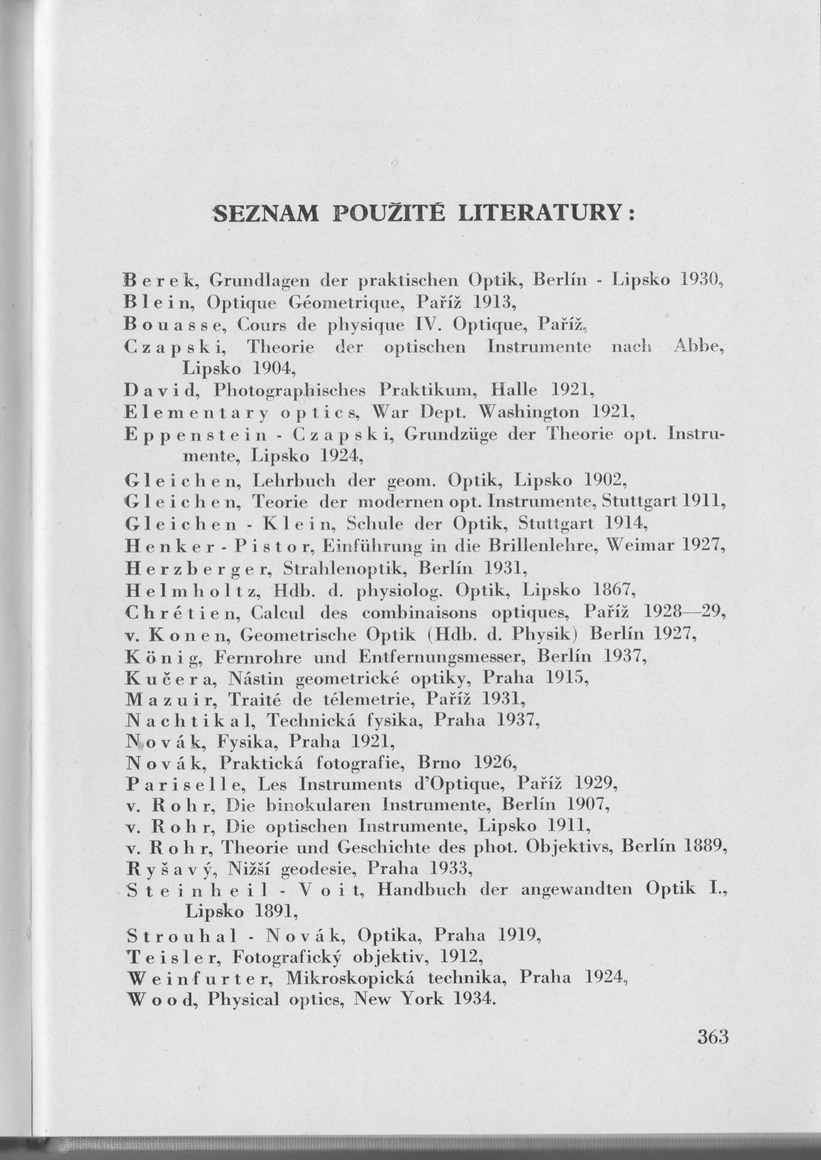 SEZNAM POUŽITÉ LITERATURY:

Berek, Grundlagen der praktischen Optik, Berlín - Lipsko 1930,
Blein, Optique Géometrique, Paříž 1913,
Bouasse, Cours de physique IV. Optique, Paříž,
Czapski, Theorie der optischen Instrumente nach Abbe, Lipsko 1904,
David, Photographisches Praktikum, Halle 1921,
Elementary optics, War Dept. Washington 1921,
Eppenstein - Czapski, Grundzüge der Theorie opt. Instrumente, Lipsko 1924,
Gleichen, Lehrbuch der geom. Optik, Lipsko 1902,
Gleichen, Teorie der modernen opt. Instrumente, Stuttgart 1911,
Gleichen - Klein, Schule der Optik, Stuttgart 1914,
Henker - Pistor, Einführung in die Brillenlehre, Weimar 1927,
Herzberger, Strahlenoptik, Berlín 1931,
Helmholtz, Hdb. d. physiolog. Optik, Lipsko 1867,
Chrétien, Calcul des combinaisons optiques, Paříž 1928—29,
v. Konen, Geometrische Optik (Hdb. d. Physik) Berlín 1927,
König, Fernrohre und Entfernungsmesser, Berlín 1937,
Kučera, Nástin geometrické optiky, Praha 1915,
Mazuir, Traité de télemetrie, Paříž 1931,
Nachtikal, Technická fysika, Praha 1937,
Novák, Fysika, Praha 1921,
Novák, Praktická fotografie, Brno 1926,
Pariselle, Les Instruments d'Optique, Paříž 1929,
v. Rohr, Die binokularen Instrumente, Berlín 1907,
v. Rohr, Die optischen Instrumente, Lipsko 1911,
v. Rohr, Theorie und Geschichte des phot. Objektivs, Berlín 1889,
Ryšavý, Nižší geodesie, Praha 1933,
Steinheil - Voit, Handbuch der angewandten Optik I., Lipsko 1891,
Strouhal - Novák, Optika, Praha 1919,
Teisler, Fotografický objektiv, 1912,
Weinfurter, Mikroskopická technika, Praha 1924,
Wood, Physical optics, New York 1934.

363